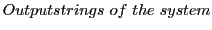 Outputstrings of the system